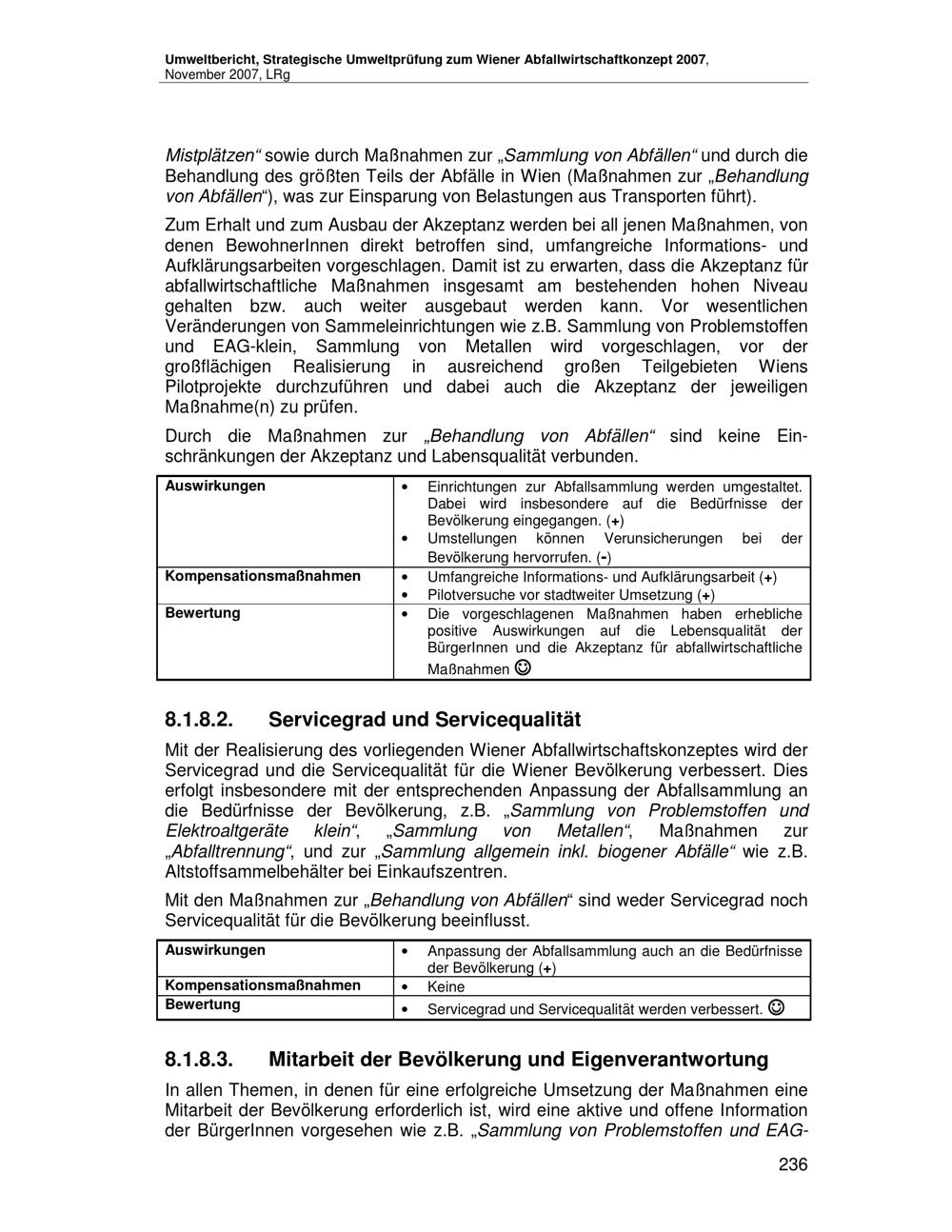 Umweltbericht, Strategische Umweltprüfung zum Wiener Abfallwirtschaftkonzept 2007, November 2007, LRg

Mistplätzen“ sowie durch Maßnahmen zur „Sammlung von Abfällen“ und durch die Behandlung des größten Teils der Abfälle in Wien (Maßnahmen zur „Behandlung von Abfällen“), was zur Einsparung von Belastungen aus Transporten führt).

Zum Erhalt und zum Ausbau der Akzeptanz werden bei all jenen Maßnahmen, von denen BewohnerInnen direkt betroffen sind, umfangreiche Informations- und Aufklärungsarbeiten vorgeschlagen. Damit ist zu erwarten, dass die Akzeptanz für abfallwirtschaftliche Maßnahmen insgesamt am bestehenden hohen Niveau gehalten bzw. auch weiter ausgebaut werden kann. Vor wesentlichen Veränderungen von Sammeleinrichtungen wie z.B. Sammlung von Problemstoffen und EAG-klein, Sammlung von Metallen wird vorgeschlagen, vor der großflächigen Realisierung in ausreichend großen Teilgebieten Wiens Pilotprojekte durchzuführen und dabei auch die Akzeptanz der jeweiligen Maßnahme(n) zu prüfen.

Durch die Maßnahmen zur „Behandlung von Abfällen“ sind keine Einschränkungen der Akzeptanz und Labensqualität verbunden.

| Auswirkungen | • Einrichtungen zur Abfallsammlung werden umgestaltet. Dabei wird insbesondere auf die Bedürfnisse der Bevölkerung eingegangen. (+) • Umstellungen können Verunsicherungen bei der Bevölkerung hervorrufen. (-) |
|---|---|
| Kompensationsmaßnahmen | • Umfangreiche Informations- und Aufklärungsarbeit (+) • Pilotversuche vor stadtweiter Umsetzung (+) |
| Bewertung | • Die vorgeschlagenen Maßnahmen haben erhebliche positive Auswirkungen auf die Lebensqualität der BürgerInnen und die Akzeptanz für abfallwirtschaftliche Maßnahmen ☺ |

8.1.8.2. Servicegrad und Servicequalität

Mit der Realisierung des vorliegenden Wiener Abfallwirtschaftskonzeptes wird der Servicegrad und die Servicequalität für die Wiener Bevölkerung verbessert. Dies erfolgt insbesondere mit der entsprechenden Anpassung der Abfallsammlung an die Bedürfnisse der Bevölkerung, z.B. „Sammlung von Problemstoffen und Elektroaltgeräte klein“, „Sammlung von Metallen“, Maßnahmen zur „Abfalltrennung“, und zur „Sammlung allgemein inkl. biogener Abfälle“ wie z.B. Altstoffsammelbehälter bei Einkaufszentren.

Mit den Maßnahmen zur „Behandlung von Abfällen“ sind weder Servicegrad noch Servicequalität für die Bevölkerung beeinflusst.

| Auswirkungen | • Anpassung der Abfallsammlung auch an die Bedürfnisse der Bevölkerung (+) |
|---|---|
| Kompensationsmaßnahmen | • Keine |
| Bewertung | • Servicegrad und Servicequalität werden verbessert. ☺ |

8.1.8.3. Mitarbeit der Bevölkerung und Eigenverantwortung

In allen Themen, in denen für eine erfolgreiche Umsetzung der Maßnahmen eine Mitarbeit der Bevölkerung erforderlich ist, wird eine aktive und offene Information der BürgerInnen vorgesehen wie z.B. „Sammlung von Problemstoffen und EAG-

236